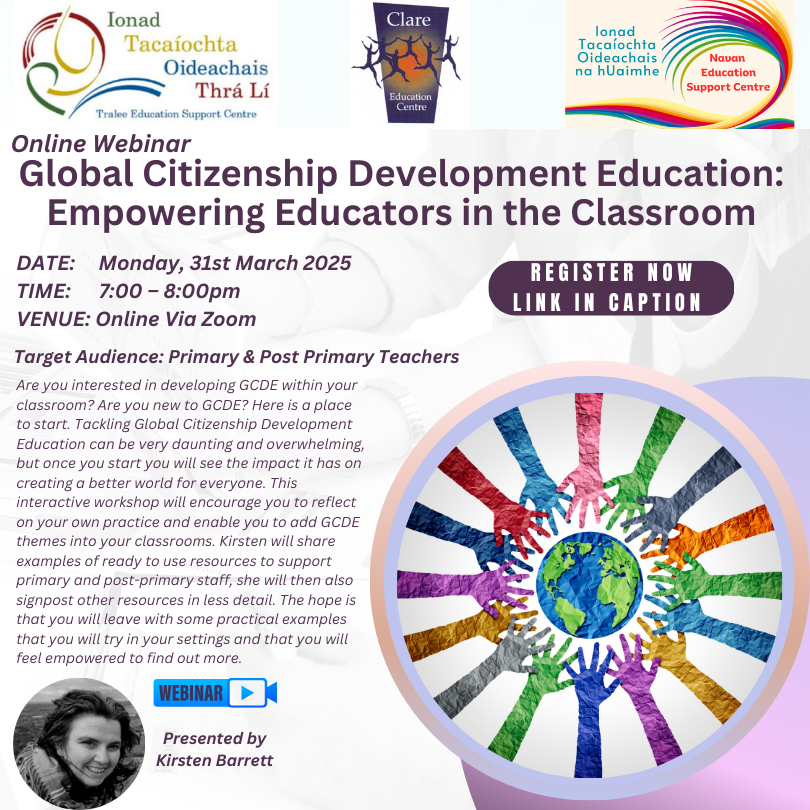 Ionad Tacaíochta Oideachais Thrá Lí
Tralee Education Support Centre

Clare
Education Centre

Ionad Tacaíochta Oideachais na hUaimhe
Navan Education Support Centre

Online Webinar
Global Citizenship Development Education: Empowering Educators in the Classroom

DATE: Monday, 31st March 2025
TIME: 7:00 – 8:00pm
VENUE: Online Via Zoom

REGISTER NOW
LINK IN CAPTION

Target Audience: Primary & Post Primary Teachers

Are you interested in developing GCDE within your classroom? Are you new to GCDE? Here is a place to start. Tackling Global Citizenship Development Education can be very daunting and overwhelming, but once you start you will see the impact it has on creating a better world for everyone. This interactive workshop will encourage you to reflect on your own practice and enable you to add GCDE themes into your classrooms. Kirsten will share examples of ready to use resources to support primary and post-primary staff, she will then also signpost other resources in less detail. The hope is that you will leave with some practical examples that you will try in your settings and that you will feel empowered to find out more.

WEBINAR

Presented by
Kirsten Barrett